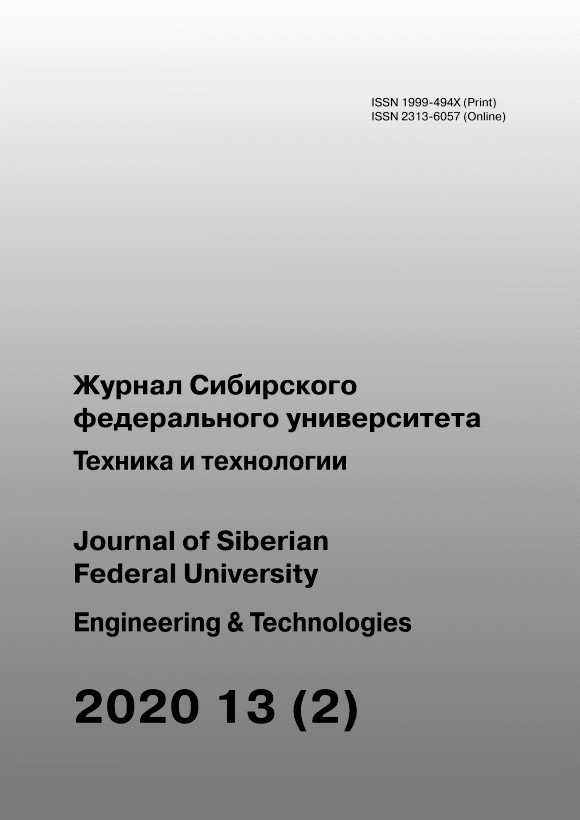 ISSN 1999-494X (Print)
ISSN 2313-6057 (Online)

Журнал Сибирского федерального университета
Техника и технологии

Journal of Siberian Federal University
Engineering & Technologies

2020 13 (2)